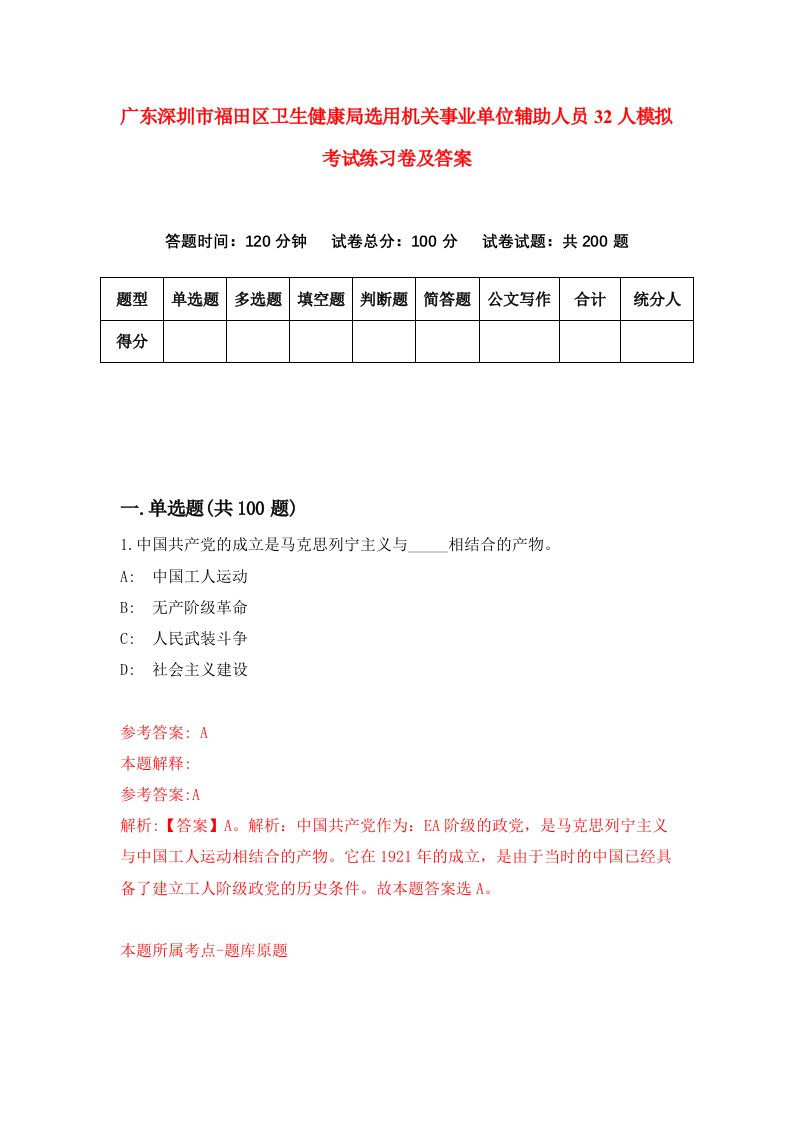 广东深圳市福田区卫生健康局选用机关事业单位辅助人员32人模拟考试练习卷及答案

答题时间：120分钟　试卷总分：100分　试卷试题：共200题

| 题型 | 单选题 | 多选题 | 填空题 | 判断题 | 简答题 | 公文写作 | 合计 | 统分人 |
|---|---|---|---|---|---|---|---|---|
| 得分 | | | | | | | | |

一.单选题(共100题)

1.中国共产党的成立是马克思列宁主义与_____相结合的产物。

A: 中国工人运动

B: 无产阶级革命

C: 人民武装斗争

D: 社会主义建设

参考答案: A

本题解释:

参考答案:A

解析:【答案】A。解析：中国共产党作为：EA阶级的政党，是马克思列宁主义与中国工人运动相结合的产物。它在1921年的成立，是由于当时的中国已经具备了建立工人阶级政党的历史条件。故本题答案选A。

本题所属考点-题库原题